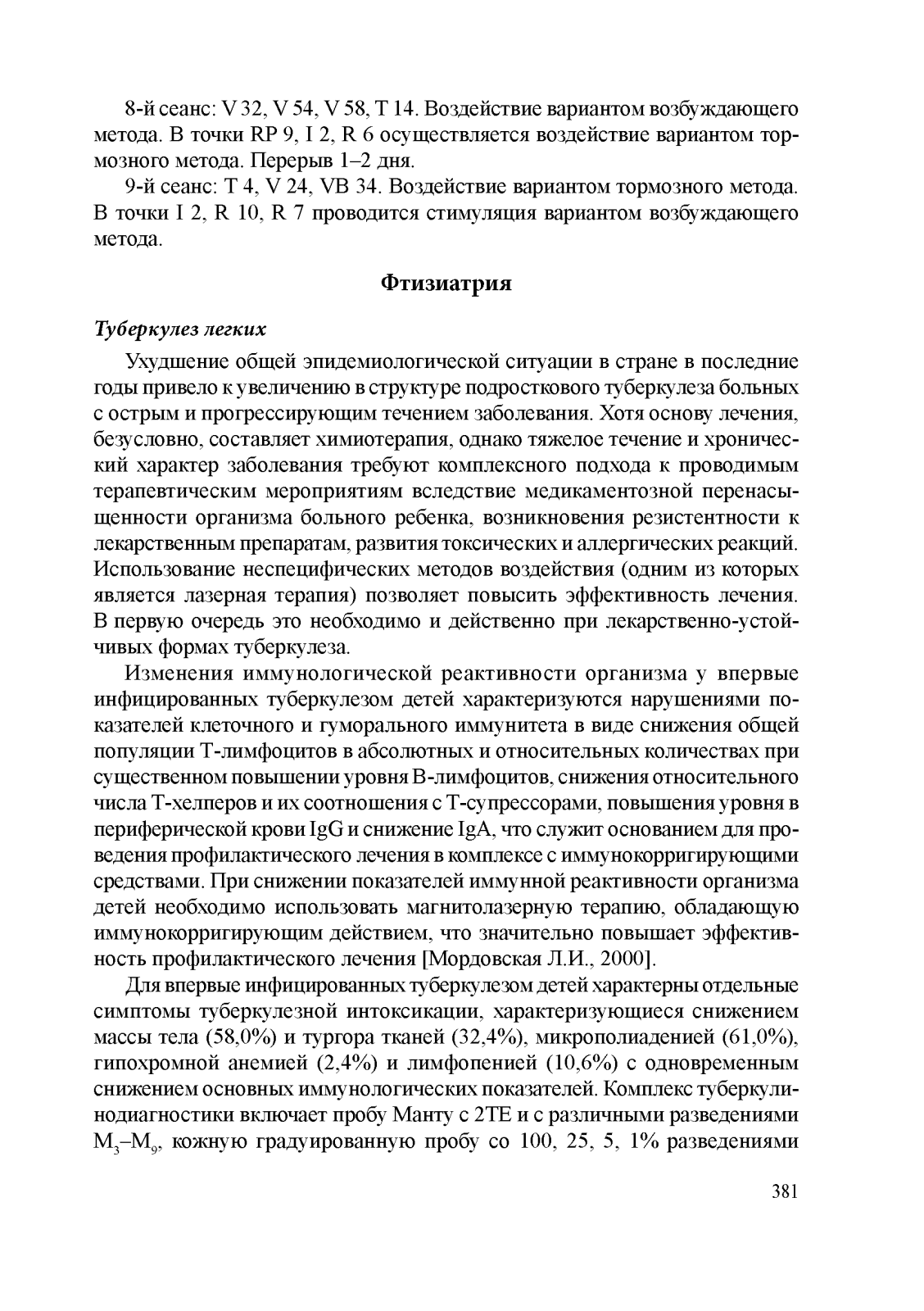 8-й сеанс: V 32, V 54, V 58, T 14. Воздействие вариантом возбуждающего метода. В точки RP 9, I 2, R 6 осуществляется воздействие вариантом тормозного метода. Перерыв 1–2 дня.

9-й сеанс: T 4, V 24, VB 34. Воздействие вариантом тормозного метода. В точки I 2, R 10, R 7 проводится стимуляция вариантом возбуждающего метода.

Фтизиатрия

Туберкулез легких

Ухудшение общей эпидемиологической ситуации в стране в последние годы привело к увеличению в структуре подросткового туберкулеза больных с острым и прогрессирующим течением заболевания. Хотя основу лечения, безусловно, составляет химиотерапия, однако тяжелое течение и хронический характер заболевания требуют комплексного подхода к проводимым терапевтическим мероприятиям вследствие медикаментозной перенасыщенности организма больного ребенка, возникновения резистентности к лекарственным препаратам, развития токсических и аллергических реакций. Использование неспецифических методов воздействия (одним из которых является лазерная терапия) позволяет повысить эффективность лечения. В первую очередь это необходимо и действенно при лекарственно-устойчивых формах туберкулеза.

Изменения иммунологической реактивности организма у впервые инфицированных туберкулезом детей характеризуются нарушениями показателей клеточного и гуморального иммунитета в виде снижения общей популяции Т-лимфоцитов в абсолютных и относительных количествах при существенном повышении уровня В-лимфоцитов, снижения относительного числа Т-хелперов и их соотношения с Т-супрессорами, повышения уровня в периферической крови IgG и снижение IgA, что служит основанием для проведения профилактического лечения в комплексе с иммунокорригирующими средствами. При снижении показателей иммунной реактивности организма детей необходимо использовать магнитолазерную терапию, обладающую иммунокорригирующим действием, что значительно повышает эффективность профилактического лечения [Мордовская Л.И., 2000].

Для впервые инфицированных туберкулезом детей характерны отдельные симптомы туберкулезной интоксикации, характеризующиеся снижением массы тела (58,0%) и тургора тканей (32,4%), микрополиаденией (61,0%), гипохромной анемией (2,4%) и лимфопенией (10,6%) с одновременным снижением основных иммунологических показателей. Комплекс туберкулинодиагностики включает пробу Манту с 2ТЕ и с различными разведениями $M_3$–$M_9$, кожную градуированную пробу со 100, 25, 5, 1% разведениями

381